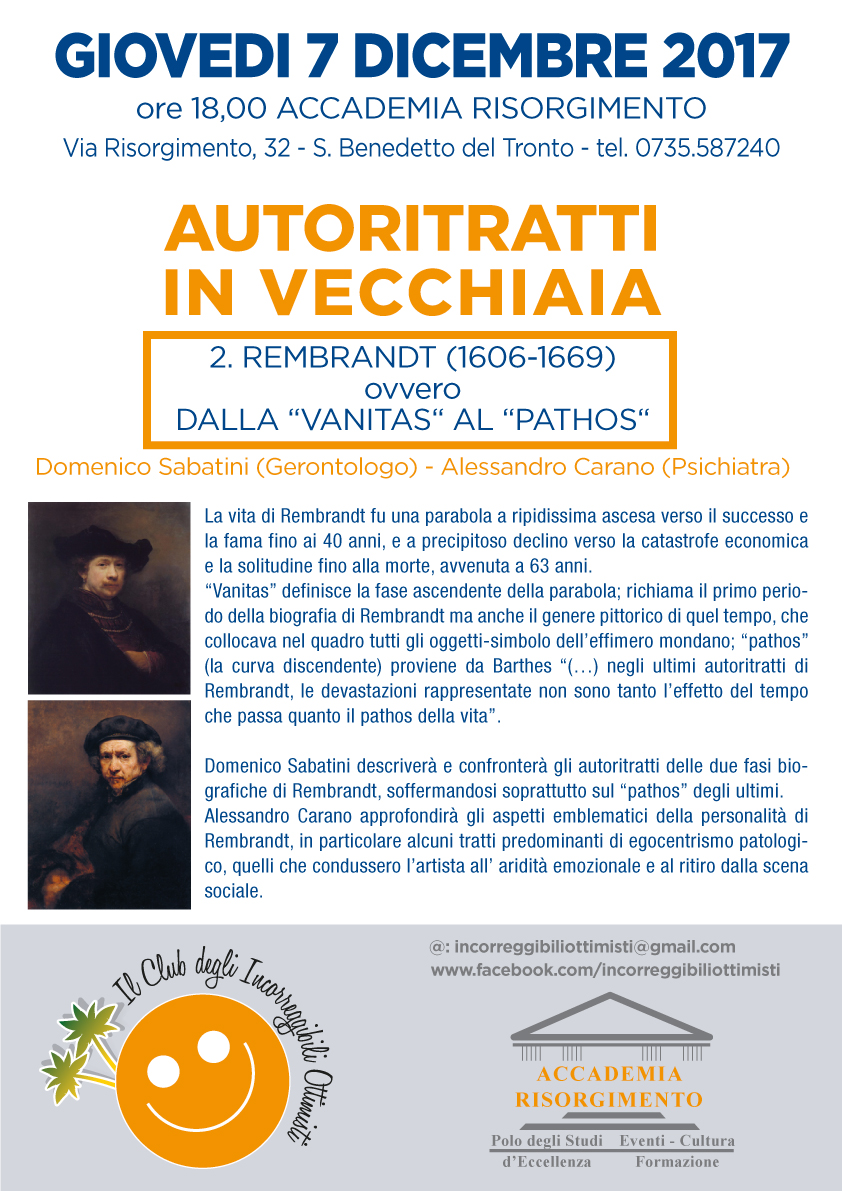 GIOVEDI 7 DICEMBRE 2017

ore 18,00 ACCADEMIA RISORGIMENTO

Via Risorgimento, 32 - S. Benedetto del Tronto - tel. 0735.587240

AUTORITRATTI IN VECCHIAIA

2. REMBRANDT (1606-1669)
ovvero
DALLA “VANITAS“ AL “PATHOS“

Domenico Sabatini (Gerontologo) - Alessandro Carano (Psichiatra)

La vita di Rembrandt fu una parabola a ripidissima ascesa verso il successo e la fama fino ai 40 anni, e a precipitoso declino verso la catastrofe economica e la solitudine fino alla morte, avvenuta a 63 anni.
“Vanitas” definisce la fase ascendente della parabola; richiama il primo periodo della biografia di Rembrandt ma anche il genere pittorico di quel tempo, che collocava nel quadro tutti gli oggetti-simbolo dell’effimero mondano; “pathos” (la curva discendente) proviene da Barthes “(…) negli ultimi autoritratti di Rembrandt, le devastazioni rappresentate non sono tanto l’effetto del tempo che passa quanto il pathos della vita”.

Domenico Sabatini descriverà e confronterà gli autoritratti delle due fasi biografiche di Rembrandt, soffermandosi soprattutto sul “pathos” degli ultimi.
Alessandro Carano approfondirà gli aspetti emblematici della personalità di Rembrandt, in particolare alcuni tratti predominanti di egocentrismo patologico, quelli che condussero l’artista all’ aridità emozionale e al ritiro dalla scena sociale.

Il Club degli Incorreggibili Ottimisti

@: incorreggibiliottimisti@gmail.com
www.facebook.com/incorreggibiliottimisti

ACCADEMIA RISORGIMENTO
Polo degli Studi d’Eccellenza
Eventi - Cultura Formazione